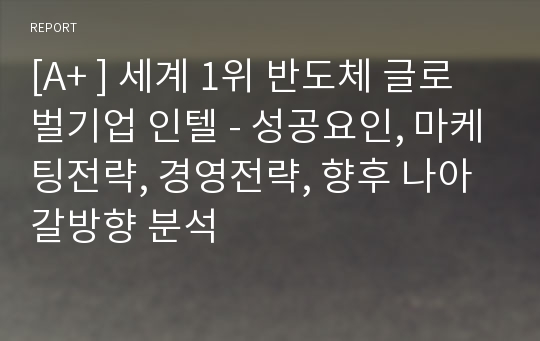 REPORT

[A+ ] 세계 1위 반도체 글로벌기업 인텔 - 성공요인, 마케팅전략, 경영전략, 향후 나아갈방향 분석